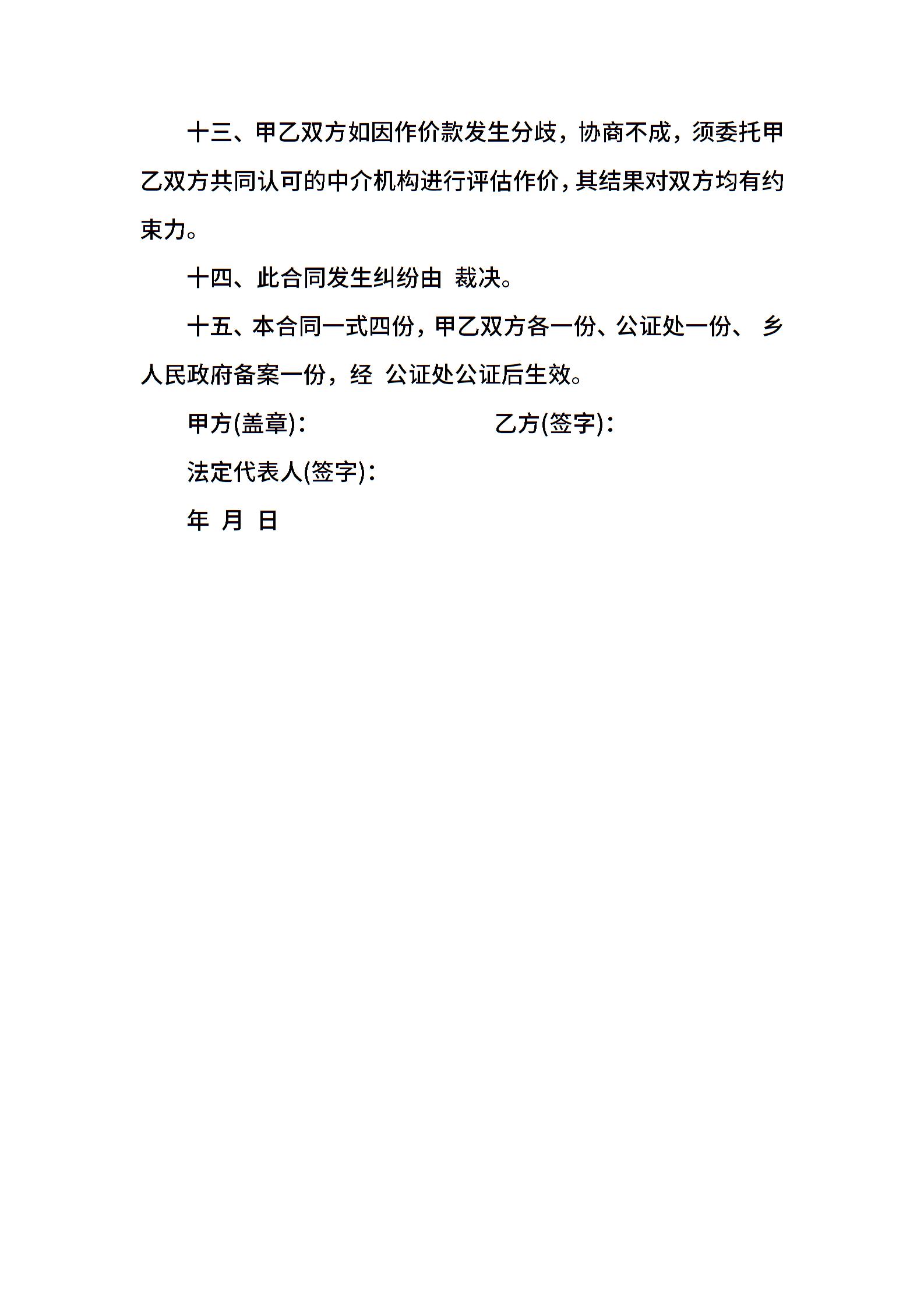 十三、甲乙双方如因作价款发生分歧，协商不成，须委托甲乙双方共同认可的中介机构进行评估作价，其结果对双方均有约束力。

十四、此合同发生纠纷由 裁决。

十五、本合同一式四份，甲乙双方各一份、公证处一份、 乡人民政府备案一份，经 公证处公证后生效。

甲方(盖章)：

乙方(签字)：

法定代表人(签字)：

年 月 日